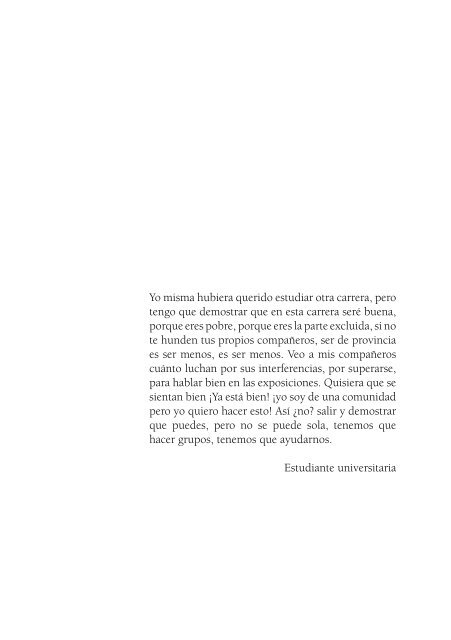 Yo misma hubiera querido estudiar otra carrera, pero tengo que demostrar que en esta carrera seré buena, porque eres pobre, porque eres la parte excluida, si no te hunden tus propios compañeros, ser de provincia es ser menos, es ser menos. Veo a mis compañeros cuánto luchan por sus interferencias, por superarse, para hablar bien en las exposiciones. Quisiera que se sientan bien ¡Ya está bien! ¡yo soy de una comunidad pero yo quiero hacer esto! Así ¿no? salir y demostrar que puedes, pero no se puede sola, tenemos que hacer grupos, tenemos que ayudarnos.

Estudiante universitaria